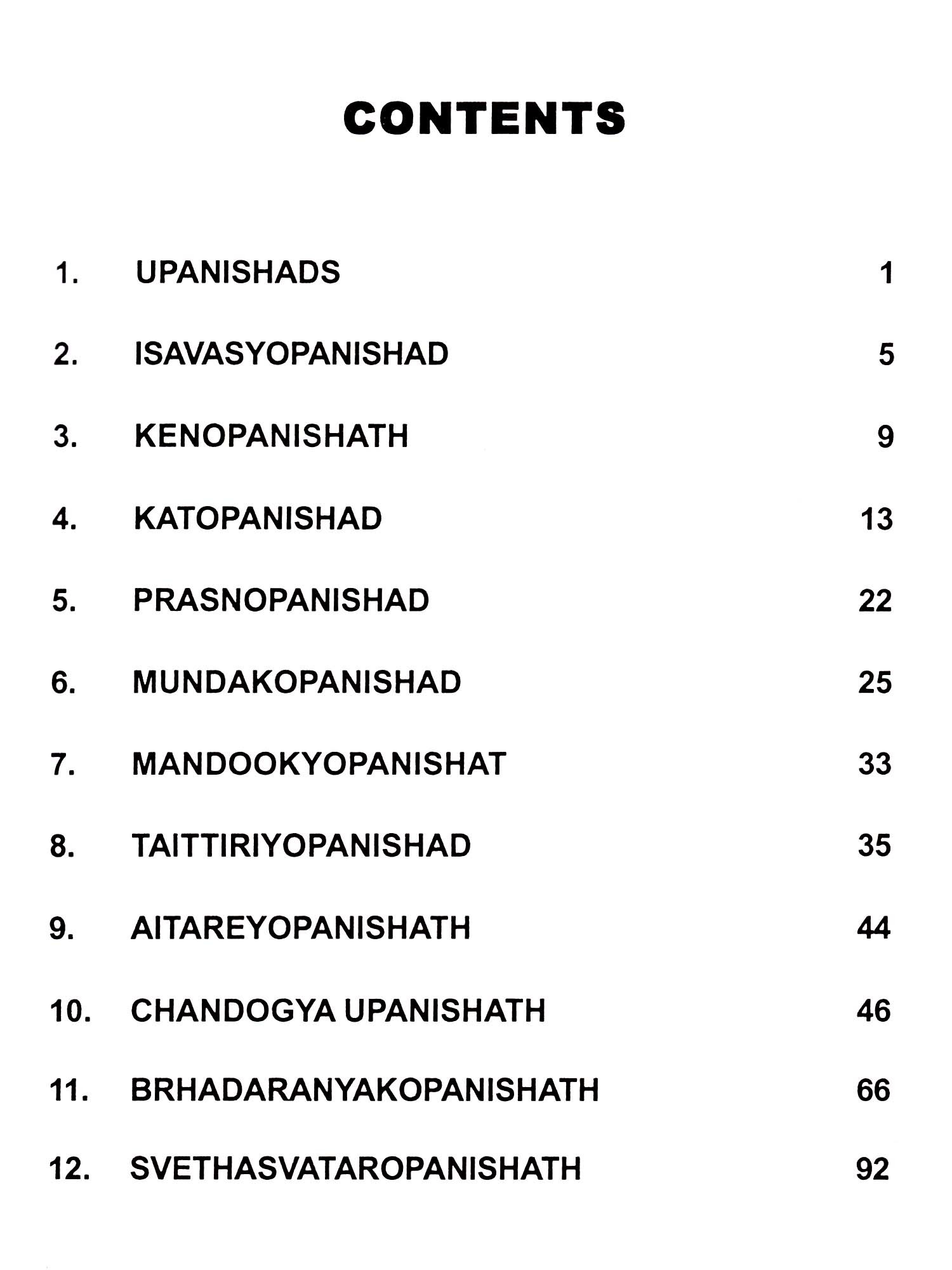 CONTENTS

1. UPANISHADS 1

2. ISAVASYOPANISHAD 5

3. KENOPANISHATH 9

4. KATOPANISHAD 13

5. PRASNOPANISHAD 22

6. MUNDAKOPANISHAD 25

7. MANDOOKYOPANISHAT 33

8. TAITTIRIYOPANISHAD 35

9. AITAREYOPANISHATH 44

10. CHANDOGYA UPANISHATH 46

11. BRHADARANYAKOPANISHATH 66

12. SVETHASVATAROPANISHATH 92